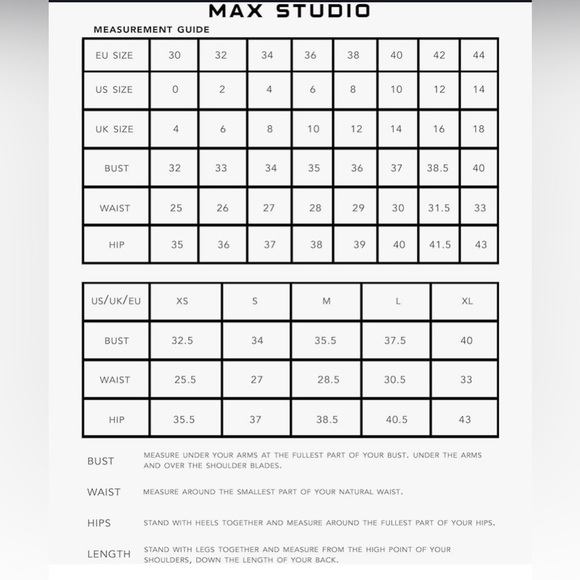 MAX STUDIO

MEASUREMENT GUIDE

| EU SIZE | 30 | 32 | 34 | 36 | 38 | 40 | 42 | 44 |
|---|---|---|---|---|---|---|---|---|
| US SIZE | 0 | 2 | 4 | 6 | 8 | 10 | 12 | 14 |
| UK SIZE | 4 | 6 | 8 | 10 | 12 | 14 | 16 | 18 |
| BUST | 32 | 33 | 34 | 35 | 36 | 37 | 38.5 | 40 |
| WAIST | 25 | 26 | 27 | 28 | 29 | 30 | 31.5 | 33 |
| HIP | 35 | 36 | 37 | 38 | 39 | 40 | 41.5 | 43 |

| US/UK/EU | XS | S | M | L | XL |
|---|---|---|---|---|---|
| BUST | 32.5 | 34 | 35.5 | 37.5 | 40 |
| WAIST | 25.5 | 27 | 28.5 | 30.5 | 33 |
| HIP | 35.5 | 37 | 38.5 | 40.5 | 43 |

BUST MEASURE UNDER YOUR ARMS AT THE FULLEST PART OF YOUR BUST. UNDER THE ARMS AND OVER THE SHOULDER BLADES.

WAIST MEASURE AROUND THE SMALLEST PART OF YOUR NATURAL WAIST.

HIPS STAND WITH HEELS TOGETHER AND MEASURE AROUND THE FULLEST PART OF YOUR HIPS.

LENGTH STAND WITH LEGS TOGETHER AND MEASURE FROM THE HIGH POINT OF YOUR SHOULDERS, DOWN THE LENGTH OF YOUR BACK.